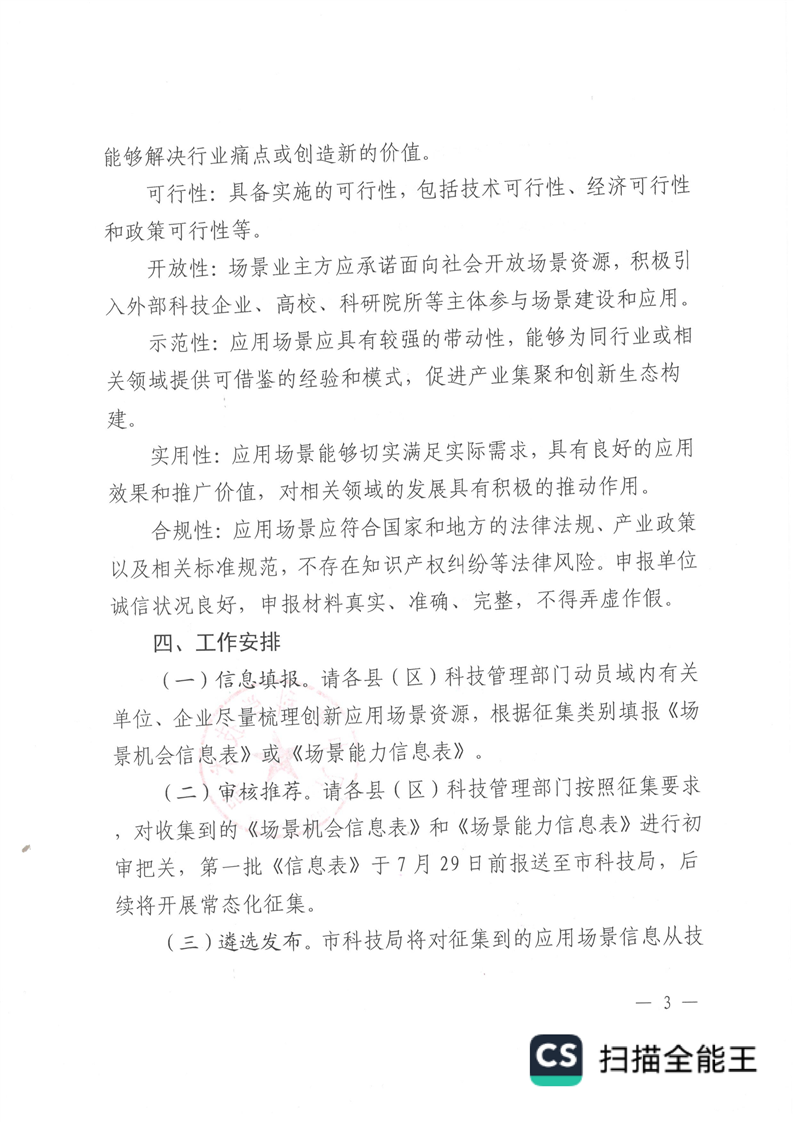 能够解决行业痛点或创造新的价值。

可行性：具备实施的可行性，包括技术可行性、经济可行性和政策可行性等。

开放性：场景业主方应承诺面向社会开放场景资源，积极引入外部科技企业、高校、科研院所等主体参与场景建设和应用。

示范性：应用场景应具有较强的带动性，能够为同行业或相关领域提供可借鉴的经验和模式，促进产业集聚和创新生态构建。

实用性：应用场景能够切实满足实际需求，具有良好的应用效果和推广价值，对相关领域的发展具有积极的推动作用。

合规性：应用场景应符合国家和地方的法律法规、产业政策以及相关标准规范，不存在知识产权纠纷等法律风险。申报单位诚信状况良好，申报材料真实、准确、完整，不得弄虚作假。

四、工作安排

（一）信息填报。请各县（区）科技管理部门动员域内有关单位、企业尽量梳理创新应用场景资源，根据征集类别填报《场景机会信息表》或《场景能力信息表》。

（二）审核推荐。请各县（区）科技管理部门按照征集要求，对收集到的《场景机会信息表》和《场景能力信息表》进行初审把关，第一批《信息表》于7月29日前报送至市科技局，后续将开展常态化征集。

（三）遴选发布。市科技局将对征集到的应用场景信息从技

— 3 —

CS 扫描全能王